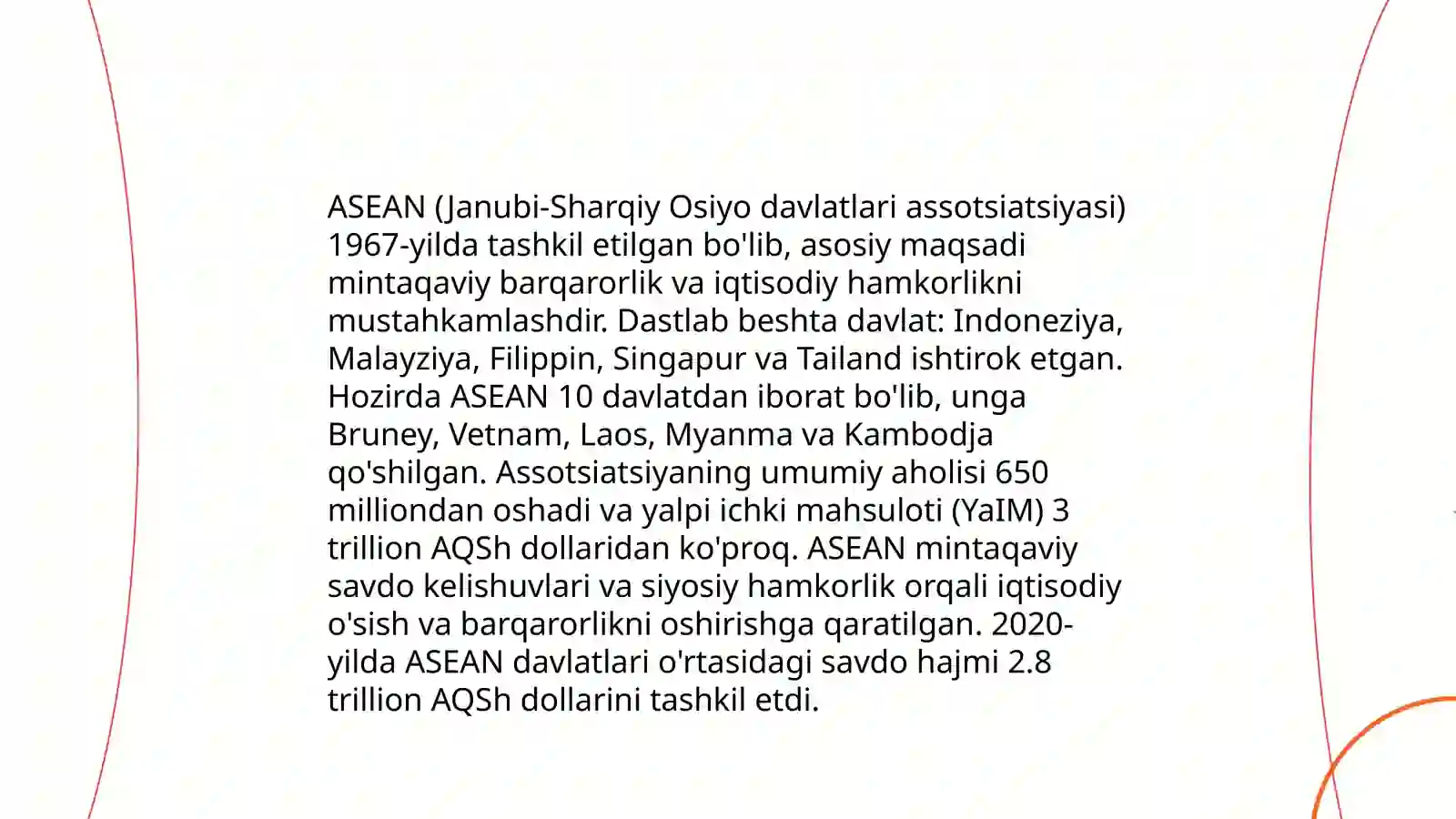 ASEAN (Janubi-Sharqiy Osiyo davlatlari assotsiatsiyasi) 1967-yilda tashkil etilgan bo'lib, asosiy maqsadi mintaqaviy barqarorlik va iqtisodiy hamkorlikni mustahkamlashdir. Dastlab beshta davlat: Indoneziya, Malayziya, Filippin, Singapur va Tailand ishtirok etgan. Hozirda ASEAN 10 davlatdan iborat bo'lib, unga Bruney, Vetnam, Laos, Myanma va Kambodja qo'shilgan. Assotsiatsiyaning umumiy aholisi 650 milliondan oshadi va yalpi ichki mahsuloti (YaIM) 3 trillion AQSh dollaridan ko'proq. ASEAN mintaqaviy savdo kelishuvlari va siyosiy hamkorlik orqali iqtisodiy o'sish va barqarorlikni oshirishga qaratilgan. 2020-yilda ASEAN davlatlari o'rtasidagi savdo hajmi 2.8 trillion AQSh dollarini tashkil etdi.